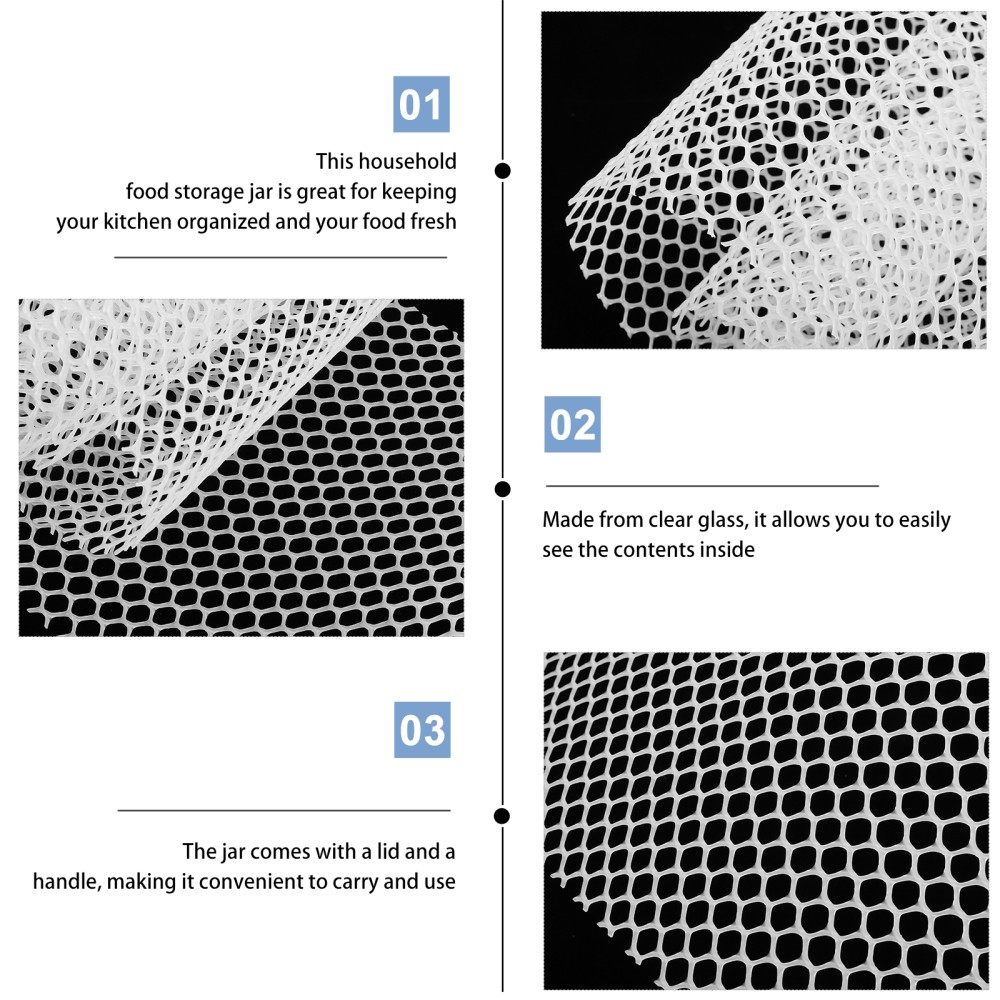 01

This household food storage jar is great for keeping your kitchen organized and your food fresh

02

Made from clear glass, it allows you to easily see the contents inside

03

The jar comes with a lid and a handle, making it convenient to carry and use